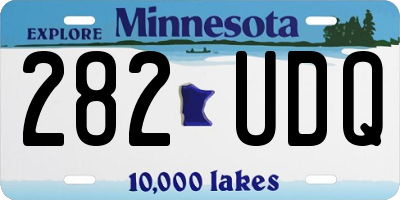 EXPLORE Minnesota

282 UDQ

10,000 lakes